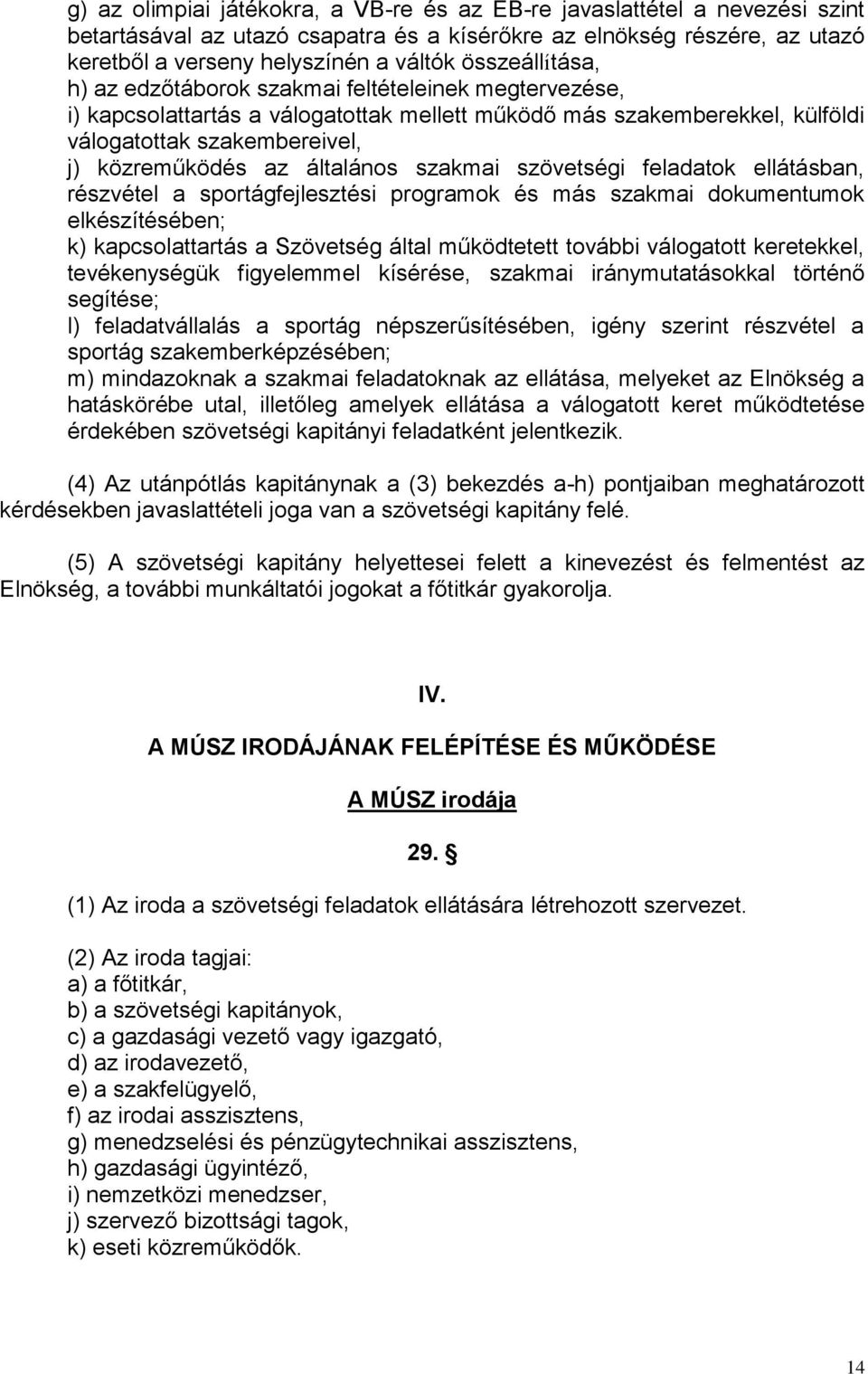 g) az olimpiai játékokra, a VB-re és az EB-re javaslattétel a nevezési szint betartásával az utazó csapatra és a kísérőkre az elnökség részére, az utazó keretből a verseny helyszínén a váltók összeállítása,
h) az edzőtáborok szakmai feltételeinek megtervezése,
i) kapcsolattartás a válogatottak mellett működő más szakemberekkel, külföldi válogatottak szakembereivel,
j) közreműködés az általános szakmai szövetségi feladatok ellátásban, részvétel a sportágfejlesztési programok és más szakmai dokumentumok elkészítésében;
k) kapcsolattartás a Szövetség által működtetett további válogatott keretekkel, tevékenységük figyelemmel kísérése, szakmai iránymutatásokkal történő segítése;
l) feladatvállalás a sportág népszerűsítésében, igény szerint részvétel a sportág szakemberképzésében;
m) mindazoknak a szakmai feladatoknak az ellátása, melyeket az Elnökség a hatáskörébe utal, illetőleg amelyek ellátása a válogatott keret működtetése érdekében szövetségi kapitányi feladatként jelentkezik.

(4) Az utánpótlás kapitánynak a (3) bekezdés a-h) pontjaiban meghatározott kérdésekben javaslattételi joga van a szövetségi kapitány felé.

(5) A szövetségi kapitány helyettesei felett a kinevezést és felmentést az Elnökség, a további munkáltatói jogokat a főtitkár gyakorolja.

IV.

A MÚSZ IRODÁJÁNAK FELÉPÍTÉSE ÉS MŰKÖDÉSE

A MÚSZ irodája

29. §

(1) Az iroda a szövetségi feladatok ellátására létrehozott szervezet.

(2) Az iroda tagjai:
a) a főtitkár,
b) a szövetségi kapitányok,
c) a gazdasági vezető vagy igazgató,
d) az irodavezető,
e) a szakfelügyelő,
f) az irodai asszisztens,
g) menedzselési és pénzügytechnikai asszisztens,
h) gazdasági ügyintéző,
i) nemzetközi menedzser,
j) szervező bizottsági tagok,
k) eseti közreműködők.

14